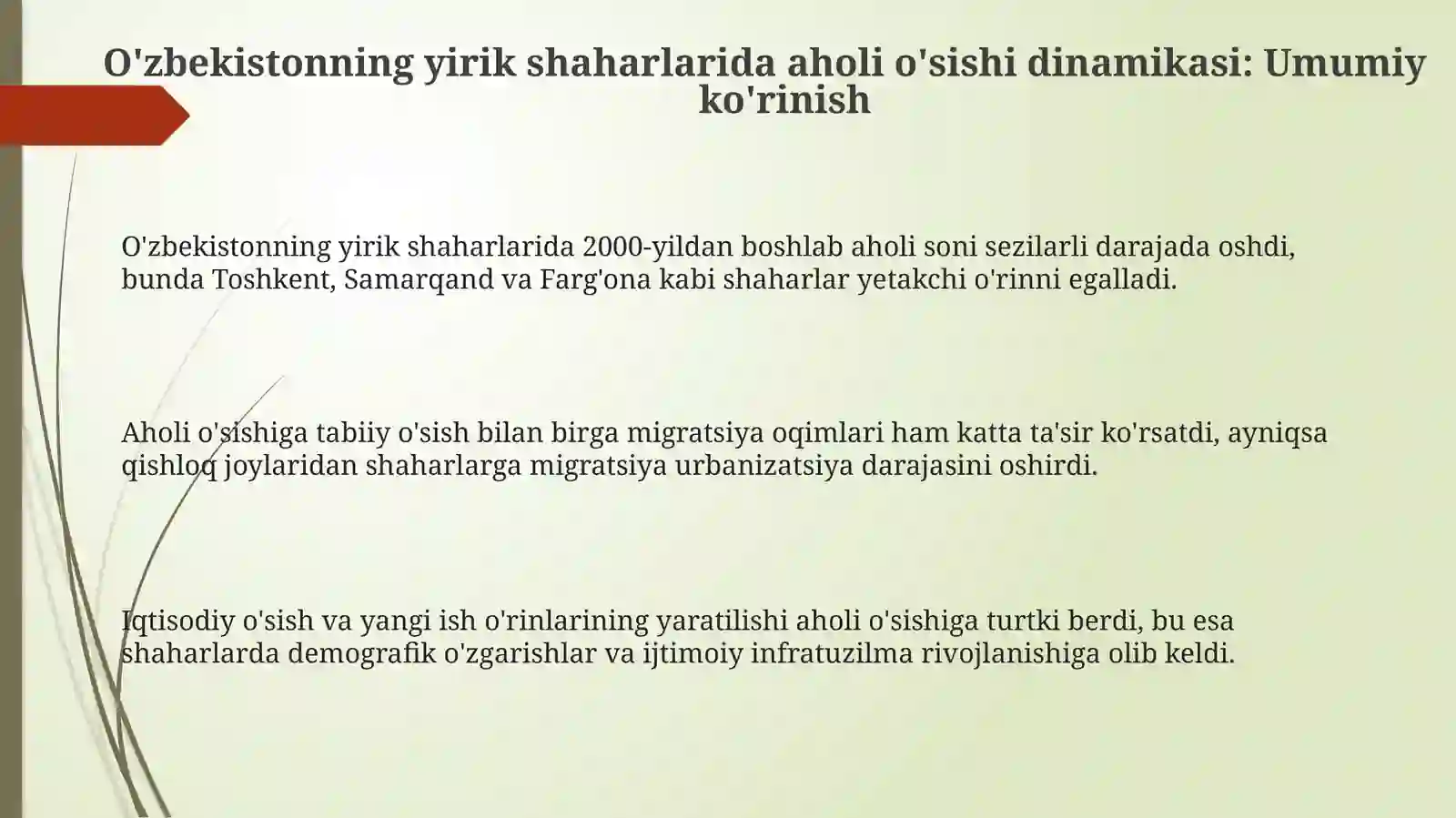 O'zbekistonning yirik shaharlarida aholi o'sishi dinamikasi: Umumiy ko'rinish

O'zbekistonning yirik shaharlarida 2000-yildan boshlab aholi soni sezilarli darajada oshdi, bunda Toshkent, Samarqand va Farg'ona kabi shaharlar yetakchi o'rinni egalladi.

Aholi o'sishiga tabiiy o'sish bilan birga migratsiya oqimlari ham katta ta'sir ko'rsatdi, ayniqsa qishloq joylaridan shaharlarga migratsiya urbanizatsiya darajasini oshirdi.

Iqtisodiy o'sish va yangi ish o'rinlarining yaratilishi aholi o'sishiga turtki berdi, bu esa shaharlarda demografik o'zgarishlar va ijtimoiy infratuzilma rivojlanishiga olib keldi.